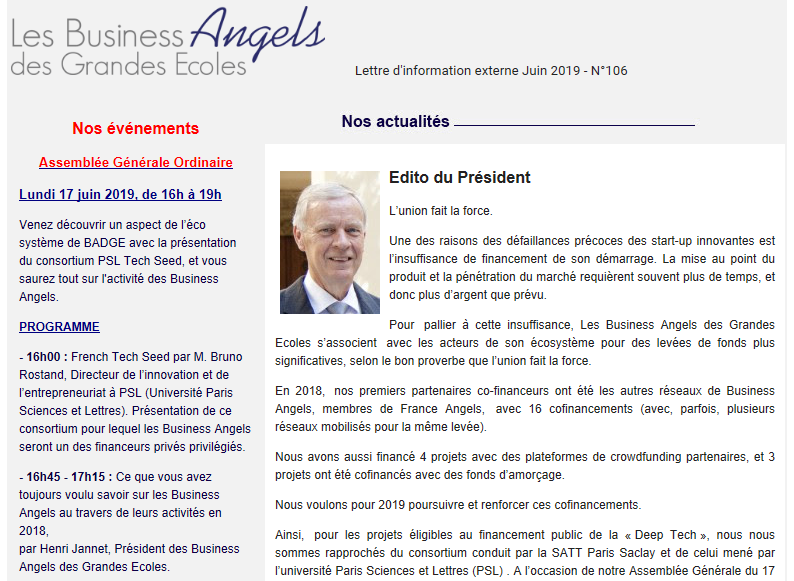 Les Business Angels des Grandes Ecoles

Lettre d'information externe Juin 2019 - N°106

Nos événements

Assemblée Générale Ordinaire

Lundi 17 juin 2019, de 16h à 19h

Venez découvrir un aspect de l'éco système de BADGE avec la présentation du consortium PSL Tech Seed, et vous saurez tout sur l'activité des Business Angels.

PROGRAMME

- 16h00 : French Tech Seed par M. Bruno Rostand, Directeur de l'innovation et de l'entrepreneuriat à PSL (Université Paris Sciences et Lettres). Présentation de ce consortium pour lequel les Business Angels seront un des financeurs privés privilégiés.

- 16h45 - 17h15 : Ce que vous avez toujours voulu savoir sur les Business Angels au travers de leurs activités en 2018,
par Henri Jannet, Président des Business Angels des Grandes Ecoles.

Nos actualités

Edito du Président

L'union fait la force.

Une des raisons des défaillances précoces des start-up innovantes est l'insuffisance de financement de son démarrage. La mise au point du produit et la pénétration du marché requièrent souvent plus de temps, et donc plus d'argent que prévu.

Pour pallier à cette insuffisance, Les Business Angels des Grandes Ecoles s'associent avec les acteurs de son écosystème pour des levées de fonds plus significatives, selon le bon proverbe que l'union fait la force.

En 2018, nos premiers partenaires co-financeurs ont été les autres réseaux de Business Angels, membres de France Angels, avec 16 cofinancements (avec, parfois, plusieurs réseaux mobilisés pour la même levée).

Nous avons aussi financé 4 projets avec des plateformes de crowdfunding partenaires, et 3 projets ont été cofinancés avec des fonds d'amorçage.

Nous voulons pour 2019 poursuivre et renforcer ces cofinancements.

Ainsi, pour les projets éligibles au financement public de la « Deep Tech », nous nous sommes rapprochés du consortium conduit par la SATT Paris Saclay et de celui mené par l'université Paris Sciences et Lettres (PSL) . A l'occasion de notre Assemblée Générale du 17